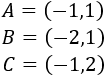 $A = (-1,1)$
$B = (-2,1)$
$C = (-1,2)$